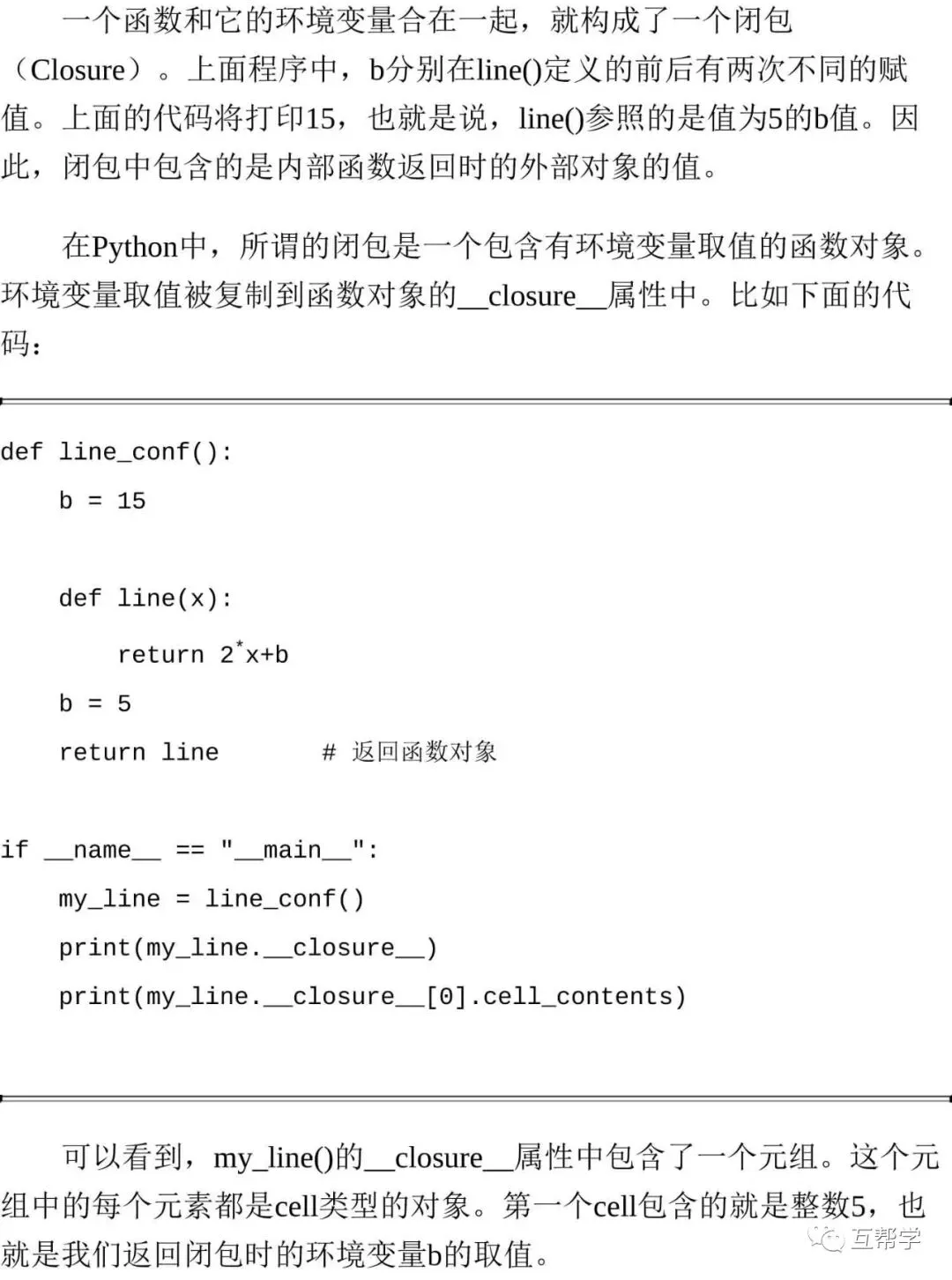 一个函数和它的环境变量合在一起，就构成了一个闭包（Closure）。上面程序中，b分别在line()定义的前后有两次不同的赋值。上面的代码将打印15，也就是说，line()参照的是值为5的b值。因此，闭包中包含的是内部函数返回时的外部对象的值。

在Python中，所谓的闭包是一个包含有环境变量取值的函数对象。环境变量取值被复制到函数对象的__closure__属性中。比如下面的代码：

def line_conf():
    b = 15

    def line(x):
        return 2*x+b
    b = 5
    return line        # 返回函数对象

if __name__ == "__main__":
    my_line = line_conf()
    print(my_line.__closure__)
    print(my_line.__closure__[0].cell_contents)

可以看到，my_line()的__closure__属性中包含了一个元组。这个元组中的每个元素都是cell类型的对象。第一个cell包含的就是整数5，也就是我们返回闭包时的环境变量b的取值。

互帮学